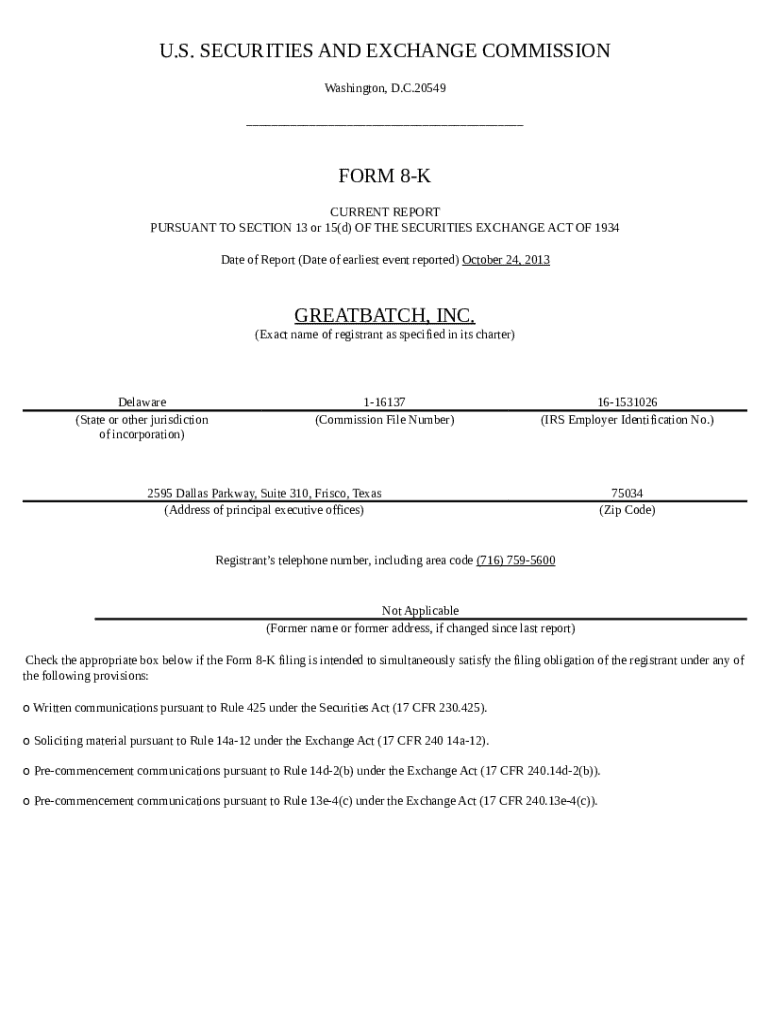 U.S. SECURITIES AND EXCHANGE COMMISSION

Washington, D.C.20549

FORM 8-K

CURRENT REPORT
PURSUANT TO SECTION 13 or 15(d) OF THE SECURITIES EXCHANGE ACT OF 1934

Date of Report (Date of earliest event reported) October 24, 2013

GREATBATCH, INC.
(Exact name of registrant as specified in its charter)

| Delaware | 1-16137 | 16-1531026 |
|---|---|---|
| (State or other jurisdiction of incorporation) | (Commission File Number) | (IRS Employer Identification No.) |

| 2595 Dallas Parkway, Suite 310, Frisco, Texas | 75034 |
|---|---|
| (Address of principal executive offices) | (Zip Code) |

Registrant's telephone number, including area code (716) 759-5600

Not Applicable
(Former name or former address, if changed since last report)

Check the appropriate box below if the Form 8-K filing is intended to simultaneously satisfy the filing obligation of the registrant under any of the following provisions:

o Written communications pursuant to Rule 425 under the Securities Act (17 CFR 230.425).

o Soliciting material pursuant to Rule 14a-12 under the Exchange Act (17 CFR 240 14a-12).

o Pre-commencement communications pursuant to Rule 14d-2(b) under the Exchange Act (17 CFR 240.14d-2(b)).

o Pre-commencement communications pursuant to Rule 13e-4(c) under the Exchange Act (17 CFR 240.13e-4(c)).